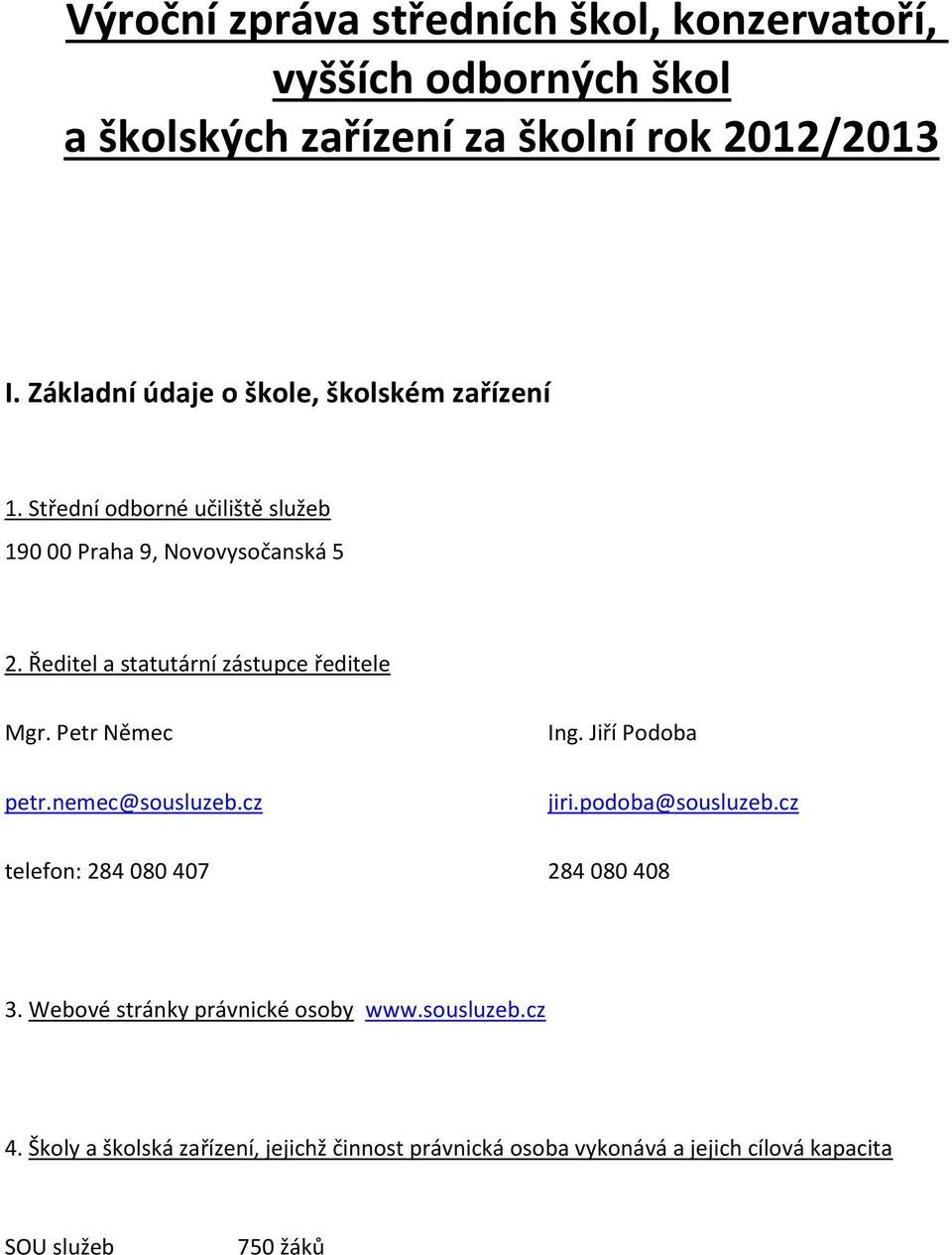 Výroční zpráva středních škol, konzervatoří, vyšších odborných škol a školských zařízení za školní rok 2012/2013

I. Základní údaje o škole, školském zařízení

1. Střední odborné učiliště služeb

190 00 Praha 9, Novovysočanská 5

2. Ředitel a statutární zástupce ředitele

Mgr. Petr Němec

petr.nemec@sousluzeb.cz

telefon: 284 080 407

Ing. Jiří Podoba

jiri.podoba@sousluzeb.cz

284 080 408

3. Webové stránky právnické osoby www.sousluzeb.cz

4. Školy a školská zařízení, jejichž činnost právnická osoba vykonává a jejich cílová kapacita

SOU služeb 750 žáků